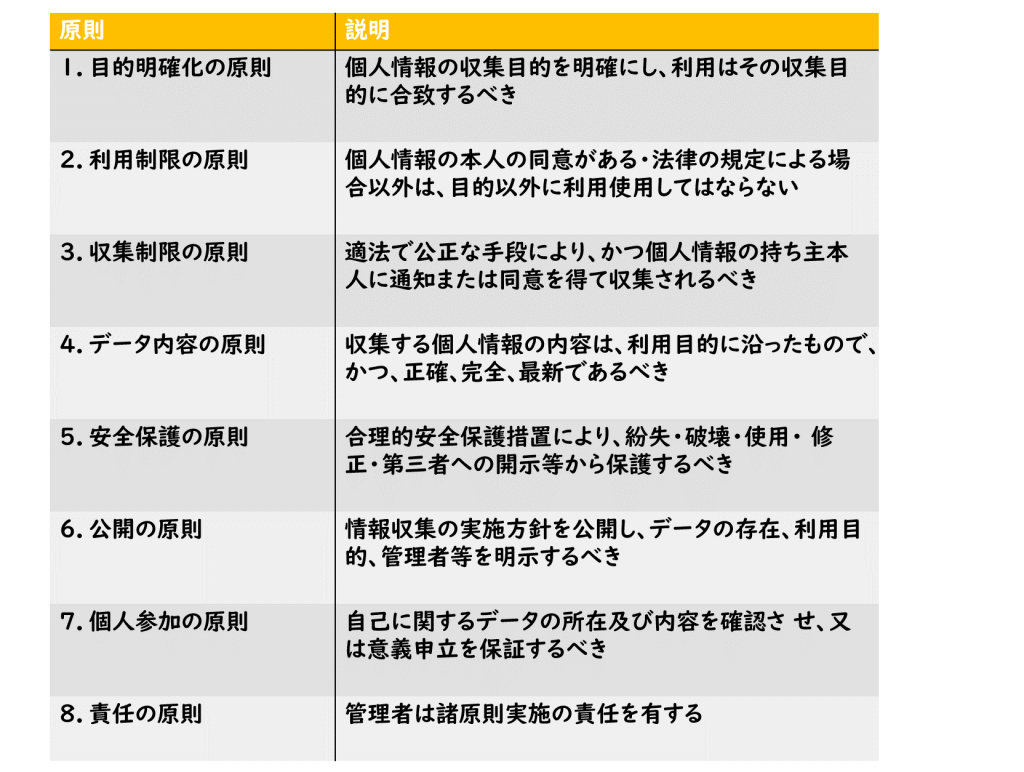 | 原則 | 説明 |
|---|---|
| 1. 目的明確化の原則 | 個人情報の収集目的を明確にし、利用はその収集目的に合致するべき |
| 2. 利用制限の原則 | 個人情報の本人の同意がある・法律の規定による場合以外は、目的以外に利用使用してはならない |
| 3. 収集制限の原則 | 適法で公正な手段により、かつ個人情報の持ち主本人に通知または同意を得て収集されるべき |
| 4. データ内容の原則 | 収集する個人情報の内容は、利用目的に沿ったもので、かつ、正確、完全、最新であるべき |
| 5. 安全保護の原則 | 合理的安全保護措置により、紛失・破壊・使用・ 修正・第三者への開示等から保護するべき |
| 6. 公開の原則 | 情報収集の実施方針を公開し、データの存在、利用目的、管理者等を明示するべき |
| 7. 個人参加の原則 | 自己に関するデータの所在及び内容を確認さ せ、又は意義申立を保証するべき |
| 8. 責任の原則 | 管理者は諸原則実施の責任を有する |